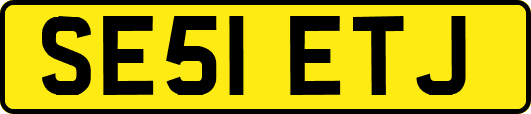 SE51 ETJ